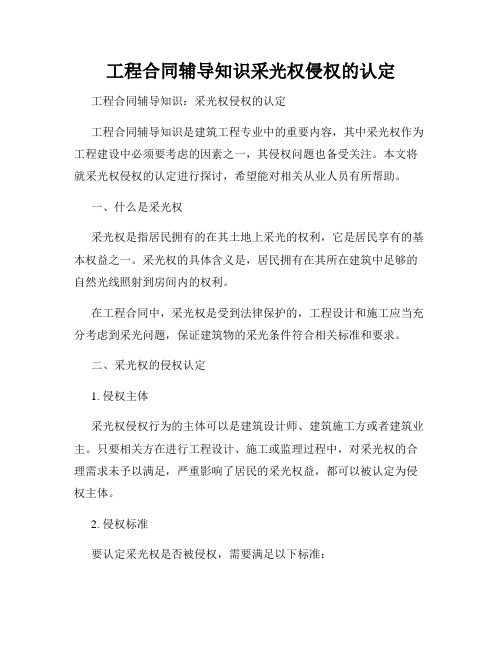 工程合同辅导知识采光权侵权的认定

工程合同辅导知识：采光权侵权的认定

工程合同辅导知识是建筑工程专业中的重要内容，其中采光权作为工程建设中必须要考虑的因素之一，其侵权问题也备受关注。本文将就采光权侵权的认定进行探讨，希望能对相关从业人员有所帮助。

一、什么是采光权

采光权是指居民拥有的在其土地上采光的权利，它是居民享有的基本权益之一。采光权的具体含义是，居民拥有在其所在建筑中足够的自然光线照射到房间内的权利。

在工程合同中，采光权是受到法律保护的，工程设计和施工应当充分考虑到采光问题，保证建筑物的采光条件符合相关标准和要求。

二、采光权的侵权认定

1. 侵权主体

采光权侵权行为的主体可以是建筑设计师、建筑施工方或者建筑业主。只要相关方在进行工程设计、施工或监理过程中，对采光权的合理需求未予以满足，严重影响了居民的采光权益，都可以被认定为侵权主体。

2. 侵权标准

要认定采光权是否被侵权，需要满足以下标准：